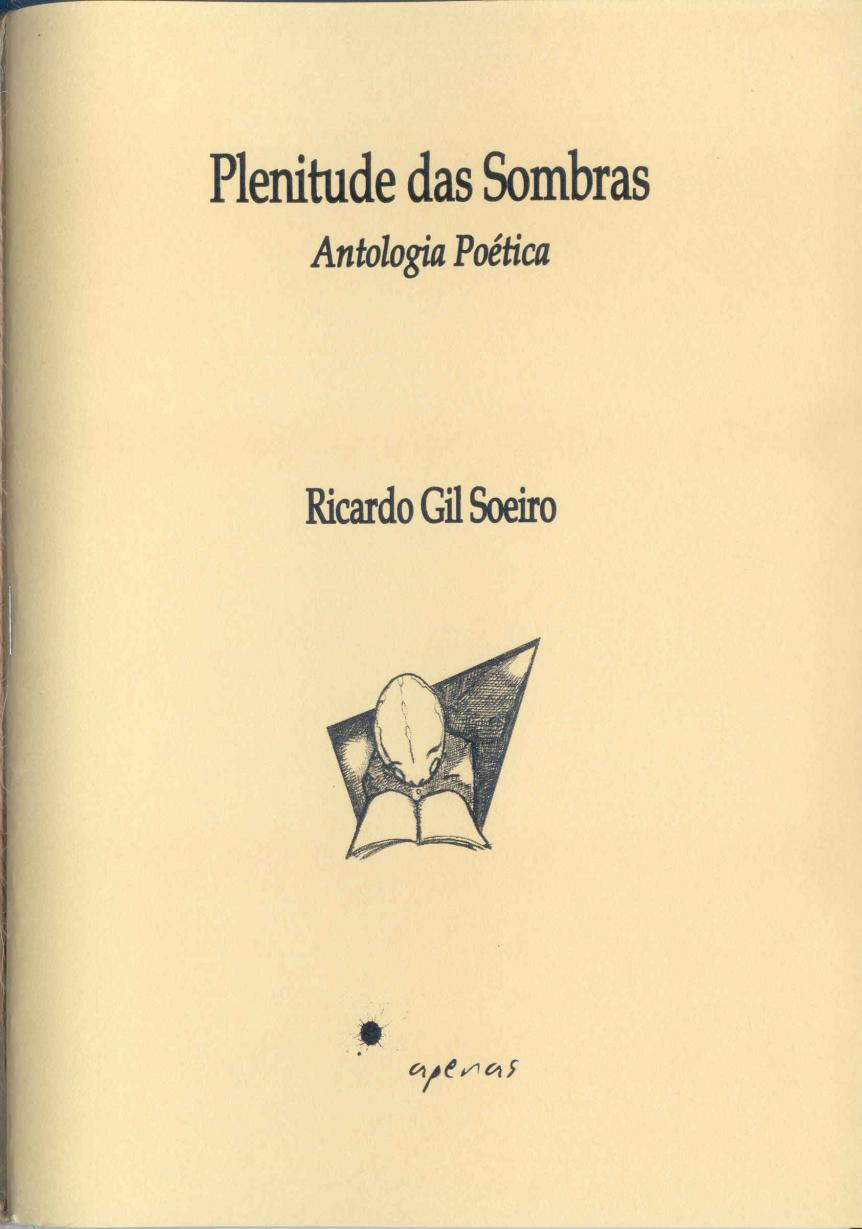 Plenitude das Sombras
Antologia Poética

Ricardo Gil Soeiro

apenas